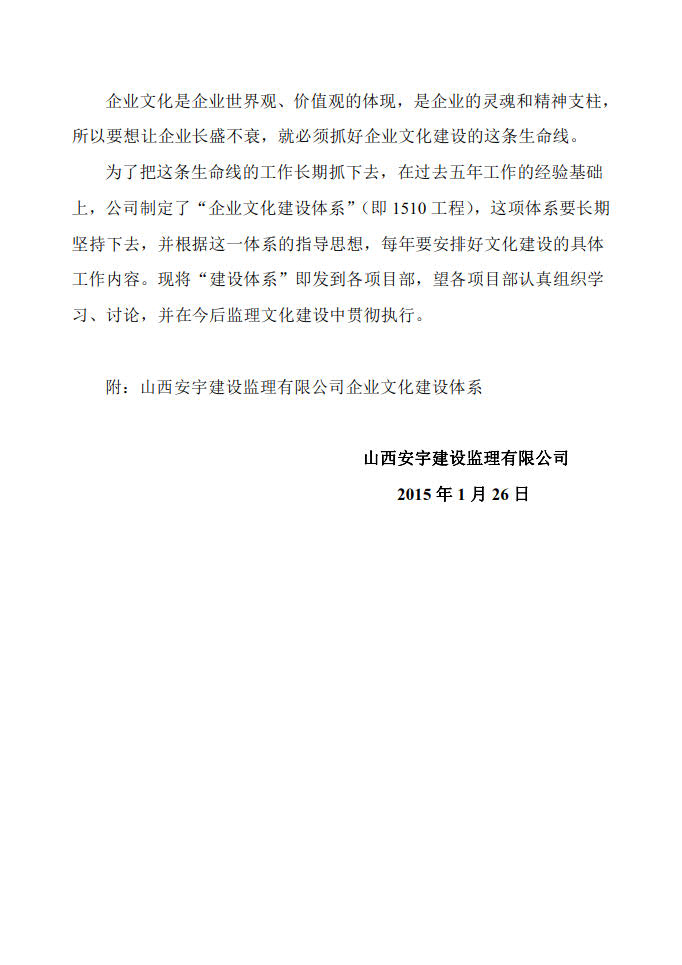 企业文化是企业世界观、价值观的体现，是企业的灵魂和精神支柱，所以要想让企业长盛不衰，就必须抓好企业文化建设的这条生命线。

为了把这条生命线的工作长期抓下去，在过去五年工作的经验基础上，公司制定了“企业文化建设体系”（即 1510 工程），这项体系要长期坚持下去，并根据这一体系的指导思想，每年要安排好文化建设的具体工作内容。现将“建设体系”即发到各项目部，望各项目部认真组织学习、讨论，并在今后监理文化建设中贯彻执行。

附：山西安宇建设监理有限公司企业文化建设体系

山西安宇建设监理有限公司

2015 年 1 月 26 日